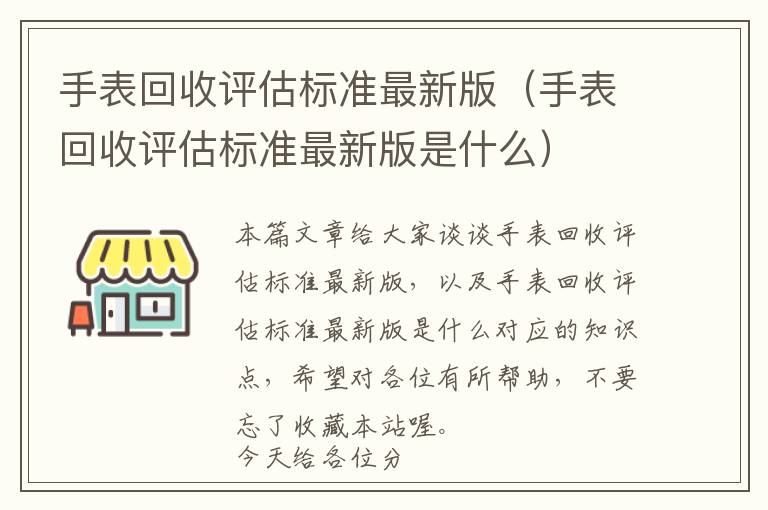 手表回收评估标准最新版（手表回收评估标准最新版是什么）

本篇文章给大家谈谈手表回收评估标准最新版，以及手表回收评估标准最新版是什么对应的知识点，希望对各位有所帮助，不要忘了收藏本站喔。
今天给各位分